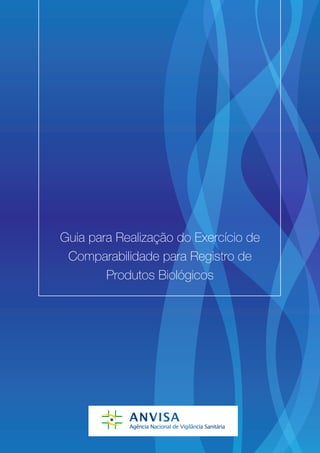 Guia para Realização do Exercício de Comparabilidade para Registro de Produtos Biológicos

ANVISA
Agência Nacional de Vigilância Sanitária